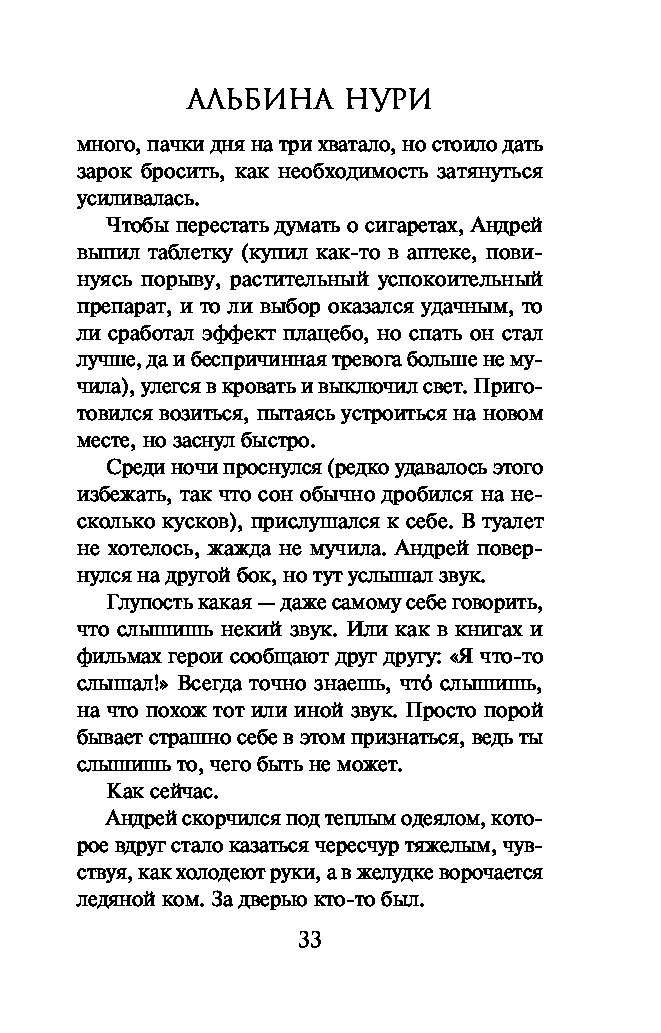 АЛЬБИНА НУРИ

много, пачки дня на три хватало, но стоило дать зарок бросить, как необходимость затянуться усиливалась.

Чтобы перестать думать о сигаретах, Андрей выпил таблетку (купил как-то в аптеке, повинуясь порыву, растительный успокоительный препарат, и то ли выбор оказался удачным, то ли сработал эффект плацебо, но спать он стал лучше, да и беспричинная тревога больше не мучила), улегся в кровать и выключил свет. Приготовился возиться, пытаясь устроиться на новом месте, но заснул быстро.

Среди ночи проснулся (редко удавалось этого избежать, так что сон обычно дробился на несколько кусков), прислушался к себе. В туалет не хотелось, жажда не мучила. Андрей повернулся на другой бок, но тут услышал звук.

Глупость какая — даже самому себе говорить, что слышишь некий звук. Или как в книгах и фильмах герои сообщают друг другу: «Я что-то слышал!» Всегда точно знаешь, что́ слышишь, на что похож тот или иной звук. Просто порой бывает страшно себе в этом признаться, ведь ты слышишь то, чего быть не может.

Как сейчас.

Андрей скорчился под теплым одеялом, которое вдруг стало казаться чересчур тяжелым, чувствуя, как холодеют руки, а в желудке ворочается ледяной ком. За дверью кто-то был.

33